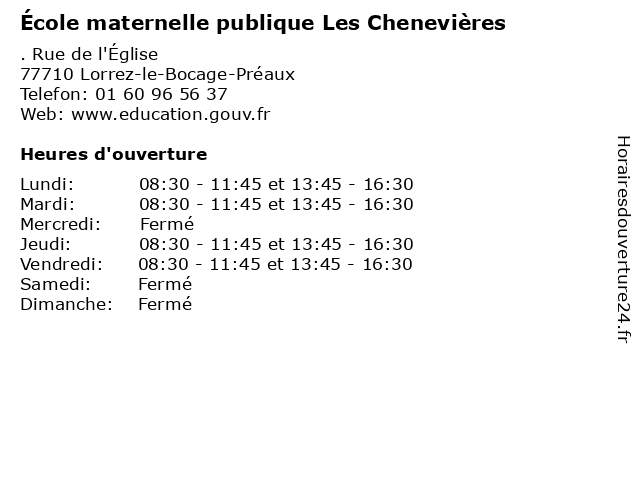 École maternelle publique Les Chenevières

. Rue de l'Église
77710 Lorrez-le-Bocage-Préaux
Telefon: 01 60 96 56 37
Web: www.education.gouv.fr

Heures d'ouverture

Lundi: 08:30 - 11:45 et 13:45 - 16:30
Mardi: 08:30 - 11:45 et 13:45 - 16:30
Mercredi: Fermé
Jeudi: 08:30 - 11:45 et 13:45 - 16:30
Vendredi: 08:30 - 11:45 et 13:45 - 16:30
Samedi: Fermé
Dimanche: Fermé

Horairesdouverture24.fr